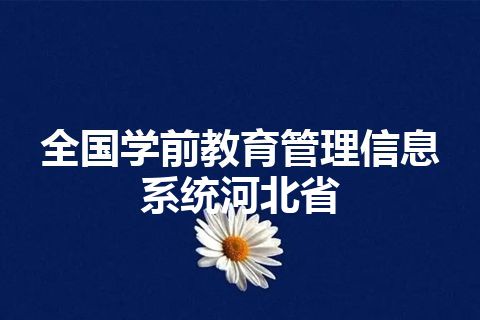 全国学前教育管理信息系统河北省